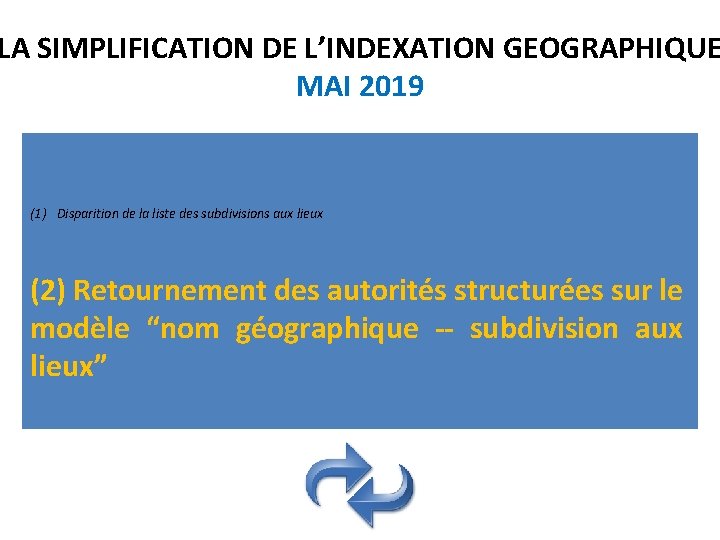 LA SIMPLIFICATION DE L'INDEXATION GEOGRAPHIQUE
MAI 2019

(1) Disparition de la liste des subdivisions aux lieux

(2) Retournement des autorités structurées sur le modèle "nom géographique -- subdivision aux lieux"